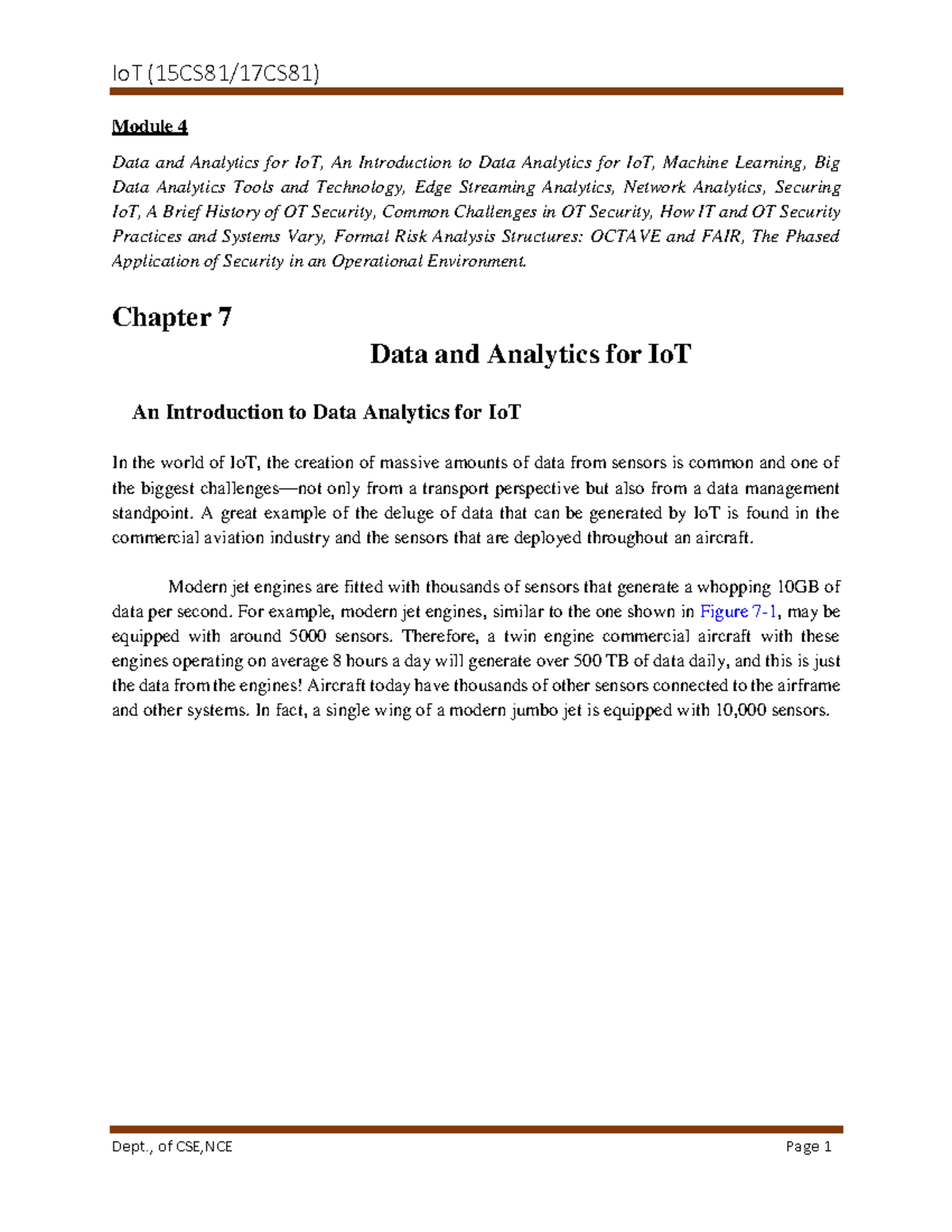 IoT (15CS81/17CS81)

Module 4

Data and Analytics for IoT, An Introduction to Data Analytics for IoT, Machine Learning, Big Data Analytics Tools and Technology, Edge Streaming Analytics, Network Analytics, Securing IoT, A Brief History of OT Security, Common Challenges in OT Security, How IT and OT Security Practices and Systems Vary, Formal Risk Analysis Structures: OCTAVE and FAIR, The Phased Application of Security in an Operational Environment.

Chapter 7

Data and Analytics for IoT

An Introduction to Data Analytics for IoT

In the world of IoT, the creation of massive amounts of data from sensors is common and one of the biggest challenges—not only from a transport perspective but also from a data management standpoint. A great example of the deluge of data that can be generated by IoT is found in the commercial aviation industry and the sensors that are deployed throughout an aircraft.

Modern jet engines are fitted with thousands of sensors that generate a whopping 10GB of data per second. For example, modern jet engines, similar to the one shown in Figure 7-1, may be equipped with around 5000 sensors. Therefore, a twin engine commercial aircraft with these engines operating on average 8 hours a day will generate over 500 TB of data daily, and this is just the data from the engines! Aircraft today have thousands of other sensors connected to the airframe and other systems. In fact, a single wing of a modern jumbo jet is equipped with 10,000 sensors.

Dept., of CSE,NCE

Page 1